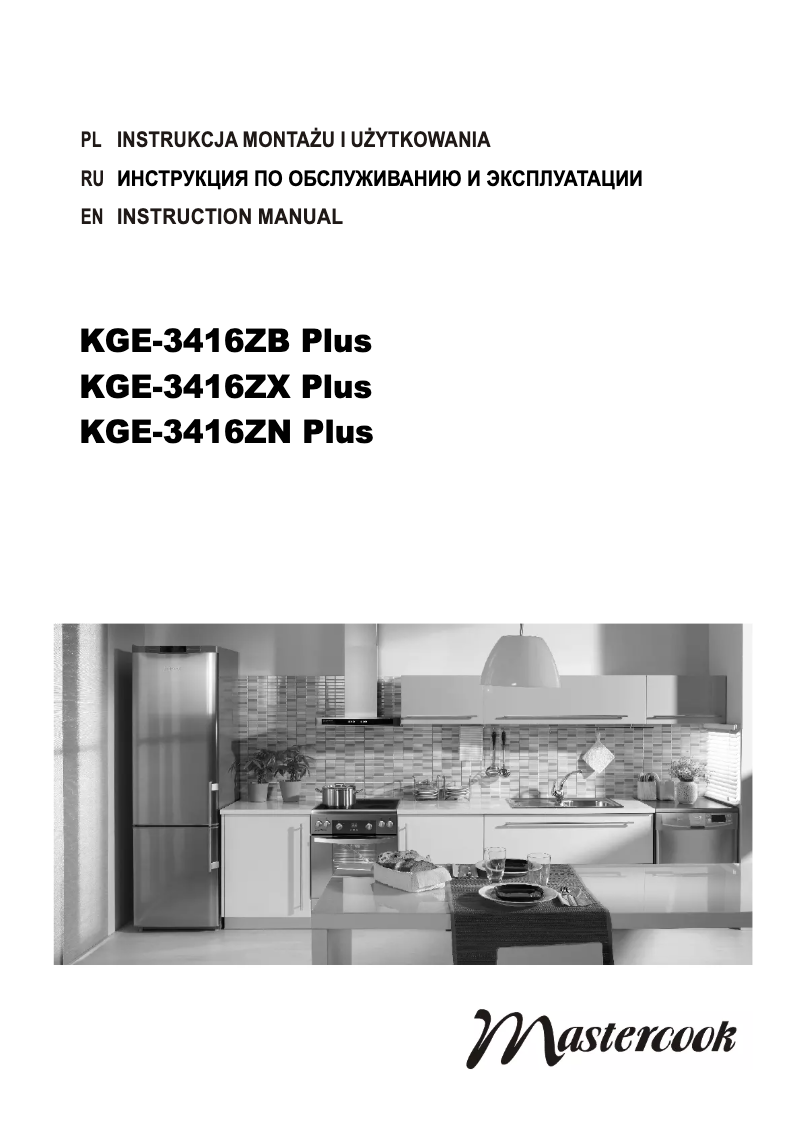 PL INSTRUKCJA MONTAŻU I UŻYTKOWANIA
RU ИНСТРУКЦИЯ ПО ОБСЛУЖИВАНИЮ И ЭКСПЛУАТАЦИИ
EN INSTRUCTION MANUAL

KGE-3416ZB Plus
KGE-3416ZX Plus
KGE-3416ZN Plus

Mastercook